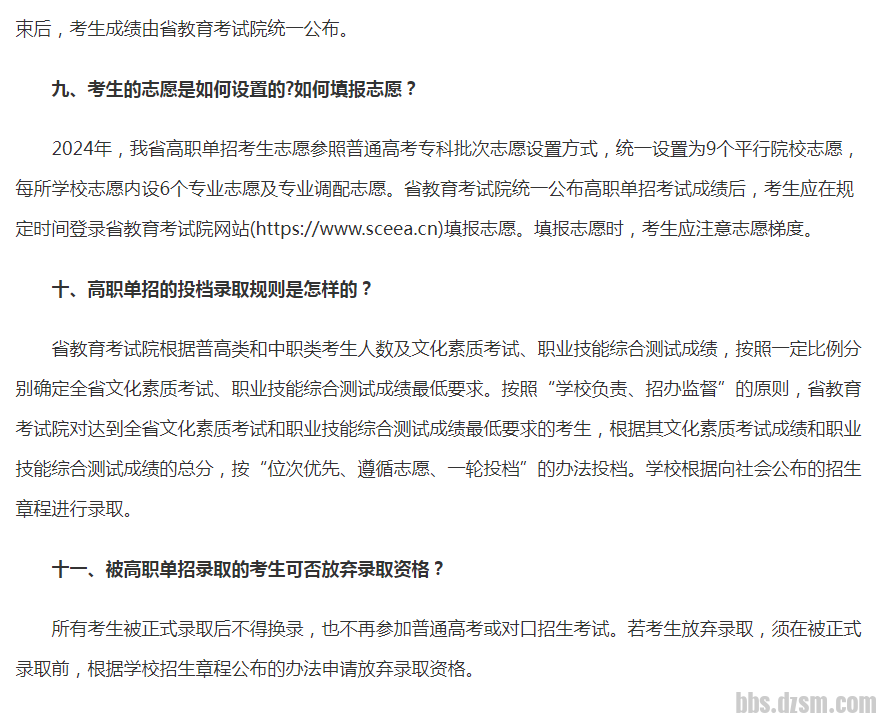 束后，考生成绩由省教育考试院统一公布。

九、考生的志愿是如何设置的?如何填报志愿？

2024年，我省高职单招考生志愿参照普通高考专科批次志愿设置方式，统一设置为9个平行院校志愿，每所学校志愿内设6个专业志愿及专业调配志愿。省教育考试院统一公布高职单招考试成绩后，考生应在规定时间登录省教育考试院网站(https://www.sceea.cn)填报志愿。填报志愿时，考生应注意志愿梯度。

十、高职单招的投档录取规则是怎样的？

省教育考试院根据普高类和中职类考生人数及文化素质考试、职业技能综合测试成绩，按照一定比例分别确定全省文化素质考试、职业技能综合测试成绩最低要求。按照“学校负责、招办监督”的原则，省教育考试院对达到全省文化素质考试和职业技能综合测试成绩最低要求的考生，根据其文化素质考试成绩和职业技能综合测试成绩的总分，按“位次优先、遵循志愿、一轮投档”的办法投档。学校根据向社会公布的招生章程进行录取。

十一、被高职单招录取的考生可否放弃录取资格？

所有考生被正式录取后不得换录，也不再参加普通高考或对口招生考试。若考生放弃录取，须在被正式录取前，根据学校招生章程公布的办法申请放弃录取资格。

bbs.dzsm.com